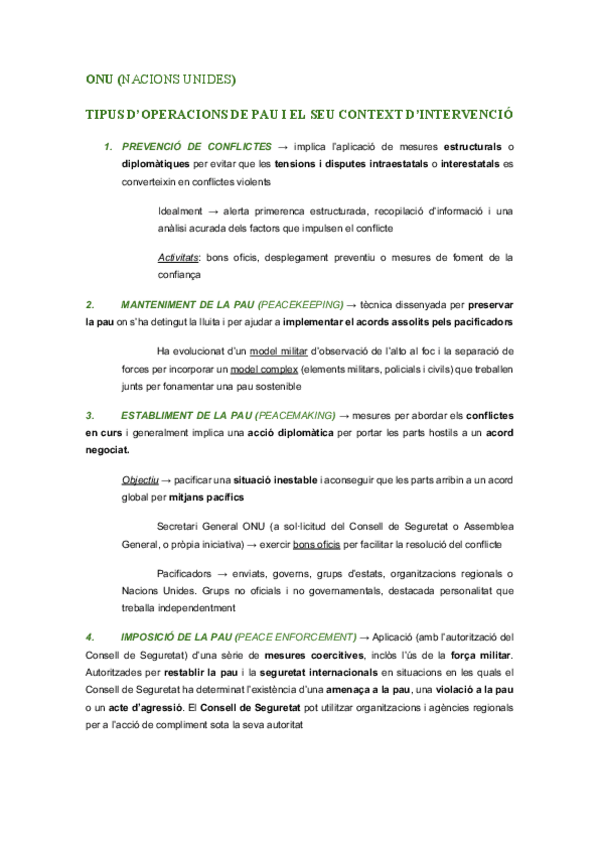 ONU (NACIONS UNIDES)

TIPUS D'OPERACIONS DE PAU I EL SEU CONTEXT D'INTERVENCIÓ

1. PREVENCIÓ DE CONFLICTES → implica l'aplicació de mesures estructurals o diplomàtiques per evitar que les tensions i disputes intraestatals o interestatals es converteixin en conflictes violents

Idealment → alerta primerenca estructurada, recopilació d'informació i una anàlisi acurada dels factors que impulsen el conflicte

Activitats: bons oficis, desplegament preventiu o mesures de foment de la confiança

2. MANTENIMENT DE LA PAU (PEACEKEEPING) → tècnica dissenyada per preservar la pau on s'ha detingut la lluita i per ajudar a implementar el acords assolits pels pacificadors

Ha evolucionat d'un model militar d'observació de l'alto al foc i la separació de forces per incorporar un model complex (elements militars, policials i civils) que treballen junts per fonamentar una pau sostenible

3. ESTABLIMENT DE LA PAU (PEACEMAKING) → mesures per abordar els conflictes en curs i generalment implica una acció diplomàtica per portar les parts hostils a un acord negociat.

Objectiu → pacificar una situació inestable i aconseguir que les parts arribin a un acord global per mitjans pacífics

Secretari General ONU (a sol·licitud del Consell de Seguretat o Assemblea General, o pròpia iniciativa) → exercir bons oficis per facilitar la resolució del conflicte

Pacificadors → enviats, governs, grups d'estats, organitzacions regionals o Nacions Unides. Grups no oficials i no governamentals, destacada personalitat que treballa independentment

4. IMPOSICIÓ DE LA PAU (PEACE ENFORCEMENT) → Aplicació (amb l'autorització del Consell de Seguretat) d'una sèrie de mesures coercitives, inclòs l'ús de la força militar. Autoritzades per restablir la pau i la seguretat internacionals en situacions en les quals el Consell de Seguretat ha determinat l'existència d'una amenaça a la pau, una violació a la pau o un acte d'agressió. El Consell de Seguretat pot utilitzar organitzacions i agències regionals per a l'acció de compliment sota la seva autoritat